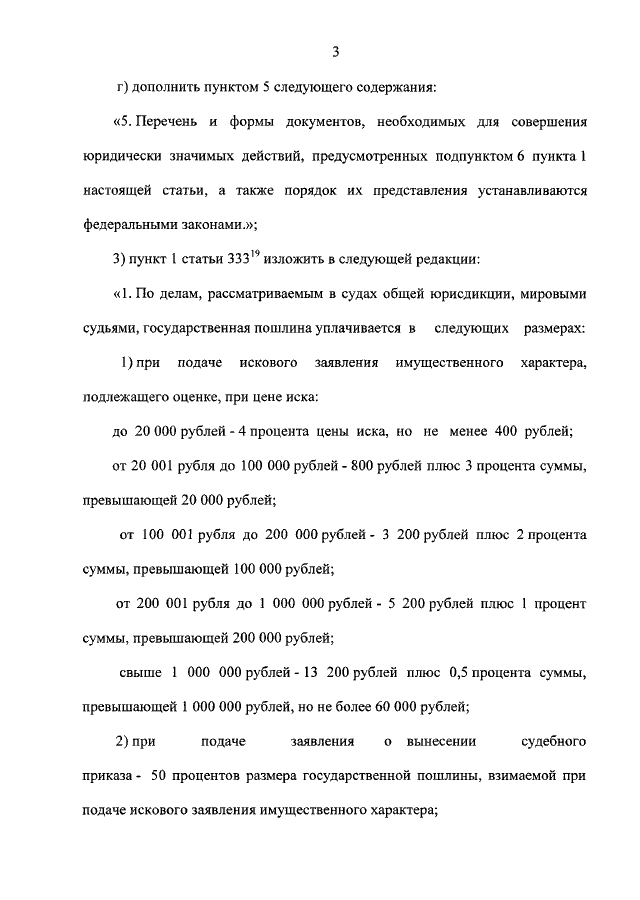 3

г) дополнить пунктом 5 следующего содержания:

«5. Перечень и формы документов, необходимых для совершения юридически значимых действий, предусмотренных подпунктом 6 пункта 1 настоящей статьи, а также порядок их представления устанавливаются федеральными законами.»;

3) пункт 1 статьи $333^{19}$ изложить в следующей редакции:

«1. По делам, рассматриваемым в судах общей юрисдикции, мировыми судьями, государственная пошлина уплачивается в следующих размерах:

1) при подаче искового заявления имущественного характера, подлежащего оценке, при цене иска:

до 20 000 рублей - 4 процента цены иска, но не менее 400 рублей;

от 20 001 рубля до 100 000 рублей - 800 рублей плюс 3 процента суммы, превышающей 20 000 рублей;

от 100 001 рубля до 200 000 рублей - 3 200 рублей плюс 2 процента суммы, превышающей 100 000 рублей;

от 200 001 рубля до 1 000 000 рублей - 5 200 рублей плюс 1 процент суммы, превышающей 200 000 рублей;

свыше 1 000 000 рублей - 13 200 рублей плюс 0,5 процента суммы, превышающей 1 000 000 рублей, но не более 60 000 рублей;

2) при подаче заявления о вынесении судебного приказа - 50 процентов размера государственной пошлины, взимаемой при подаче искового заявления имущественного характера;